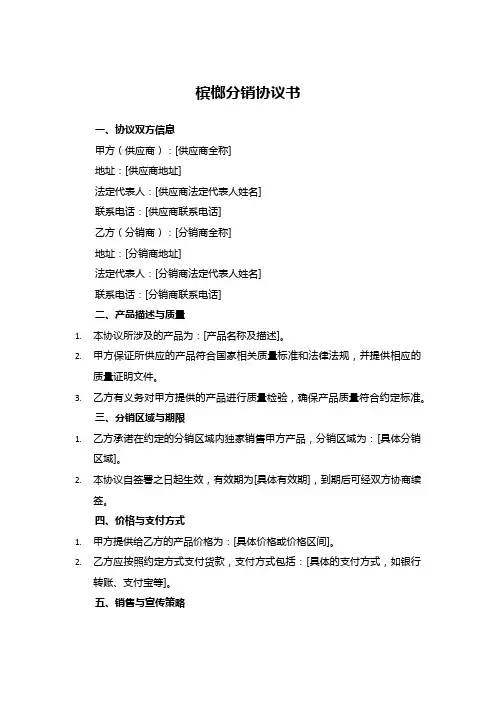 槟榔分销协议书

一、协议双方信息

甲方（供应商）：[供应商全称]

地址：[供应商地址]

法定代表人：[供应商法定代表人姓名]

联系电话：[供应商联系电话]

乙方（分销商）：[分销商全称]

地址：[分销商地址]

法定代表人：[分销商法定代表人姓名]

联系电话：[分销商联系电话]

二、产品描述与质量

1. 本协议所涉及的产品为：[产品名称及描述]。

2. 甲方保证所供应的产品符合国家相关质量标准和法律法规，并提供相应的质量证明文件。

3. 乙方有义务对甲方提供的产品进行质量检验，确保产品质量符合约定标准。

三、分销区域与期限

1. 乙方承诺在约定的分销区域内独家销售甲方产品，分销区域为：[具体分销区域]。

2. 本协议自签署之日起生效，有效期为[具体有效期]，到期后可经双方协商续签。

四、价格与支付方式

1. 甲方提供给乙方的产品价格为：[具体价格或价格区间]。

2. 乙方应按照约定方式支付货款，支付方式包括：[具体的支付方式，如银行转账、支付宝等]。

五、销售与宣传策略